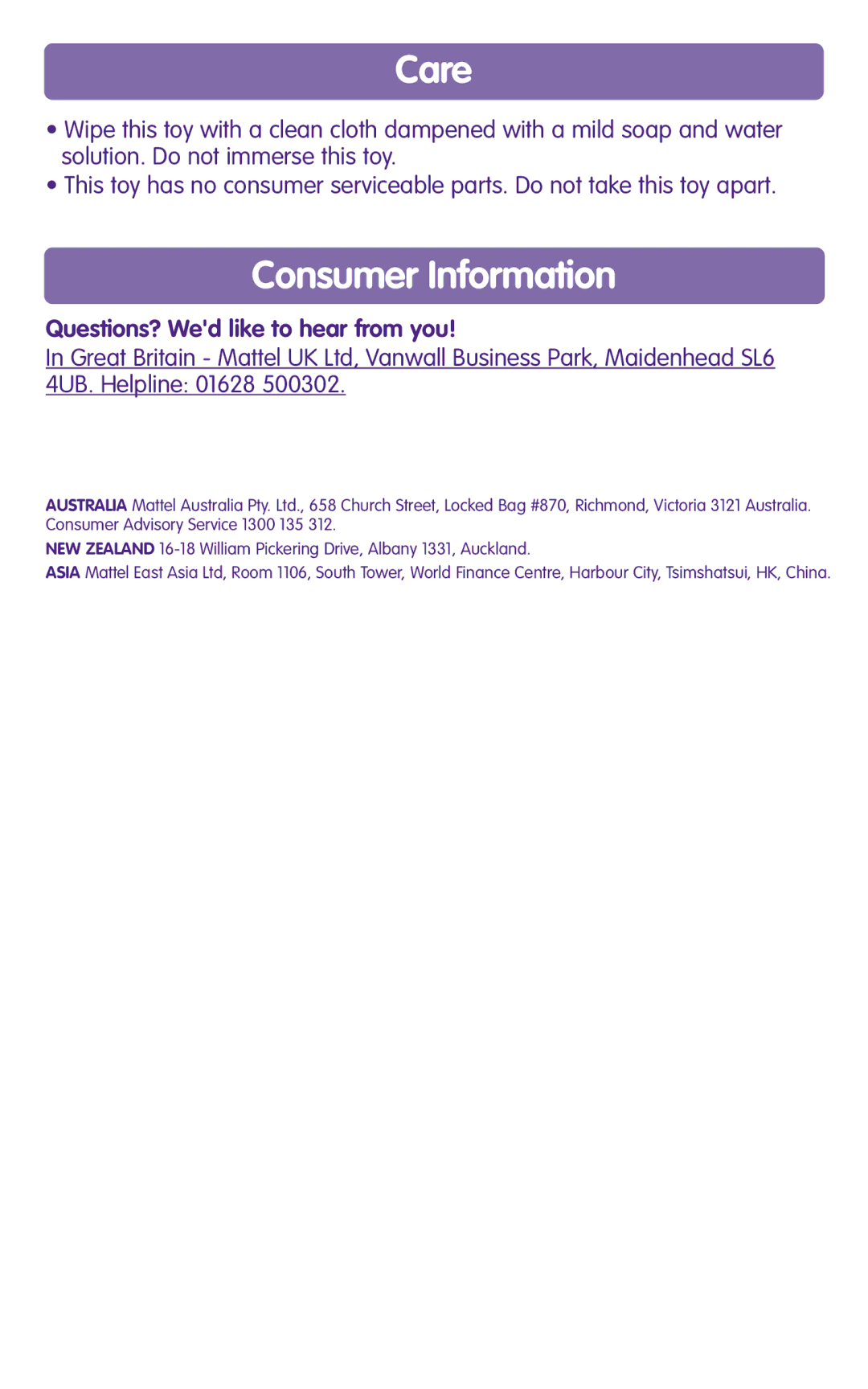 Care

• Wipe this toy with a clean cloth dampened with a mild soap and water solution. Do not immerse this toy.
• This toy has no consumer serviceable parts. Do not take this toy apart.

Consumer Information

Questions? We'd like to hear from you!
In Great Britain - Mattel UK Ltd, Vanwall Business Park, Maidenhead SL6 4UB. Helpline: 01628 500302.

AUSTRALIA Mattel Australia Pty. Ltd., 658 Church Street, Locked Bag #870, Richmond, Victoria 3121 Australia. Consumer Advisory Service 1300 135 312.

NEW ZEALAND 16-18 William Pickering Drive, Albany 1331, Auckland.

ASIA Mattel East Asia Ltd, Room 1106, South Tower, World Finance Centre, Harbour City, Tsimshatsui, HK, China.